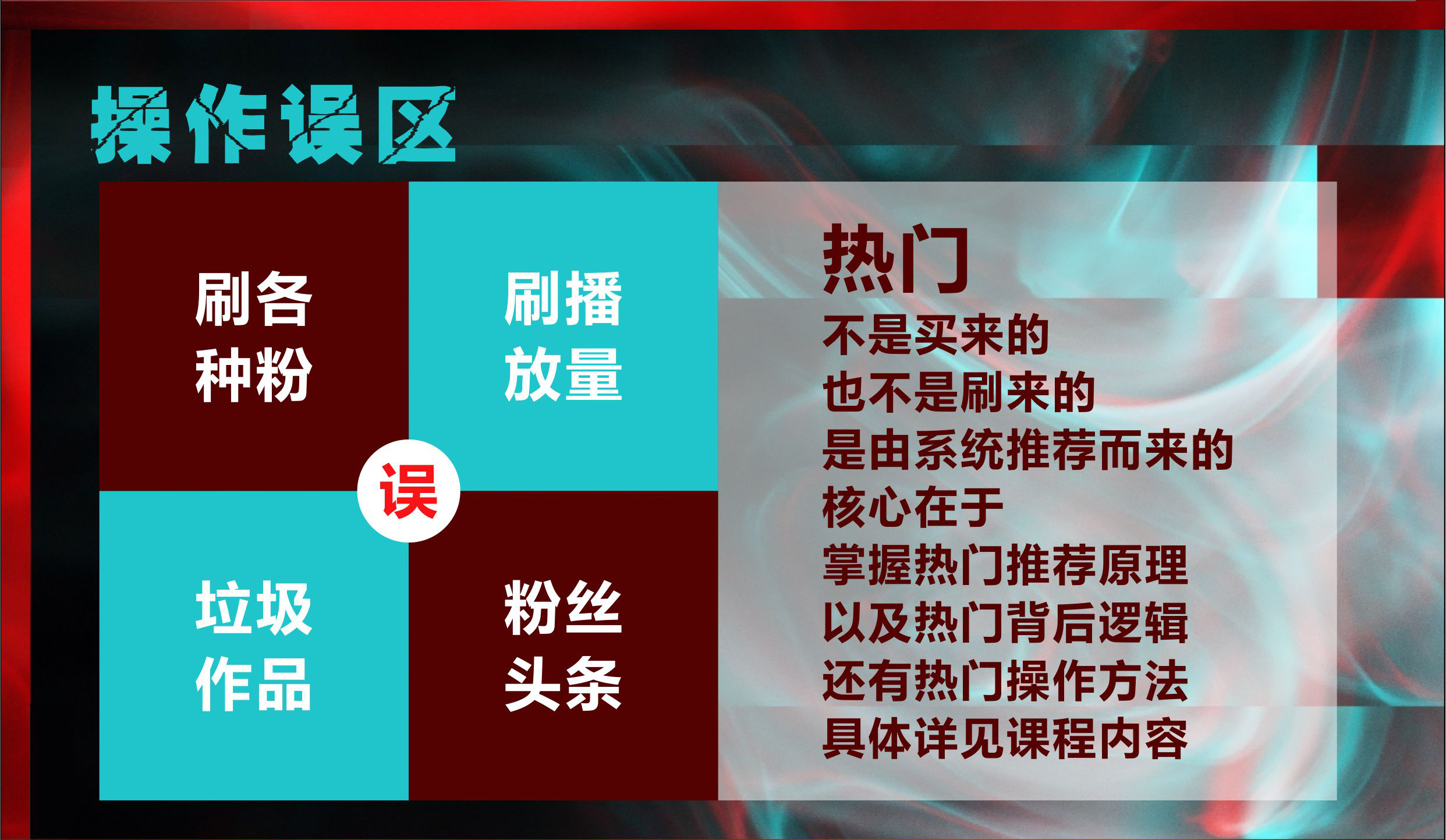 操作误区

刷各种粉

刷播放量

误

垃圾作品

粉丝头条

热门
不是买来的
也不是刷来的
是由系统推荐而来的
核心在于
掌握热门推荐原理
以及热门背后逻辑
还有热门操作方法
具体详见课程内容